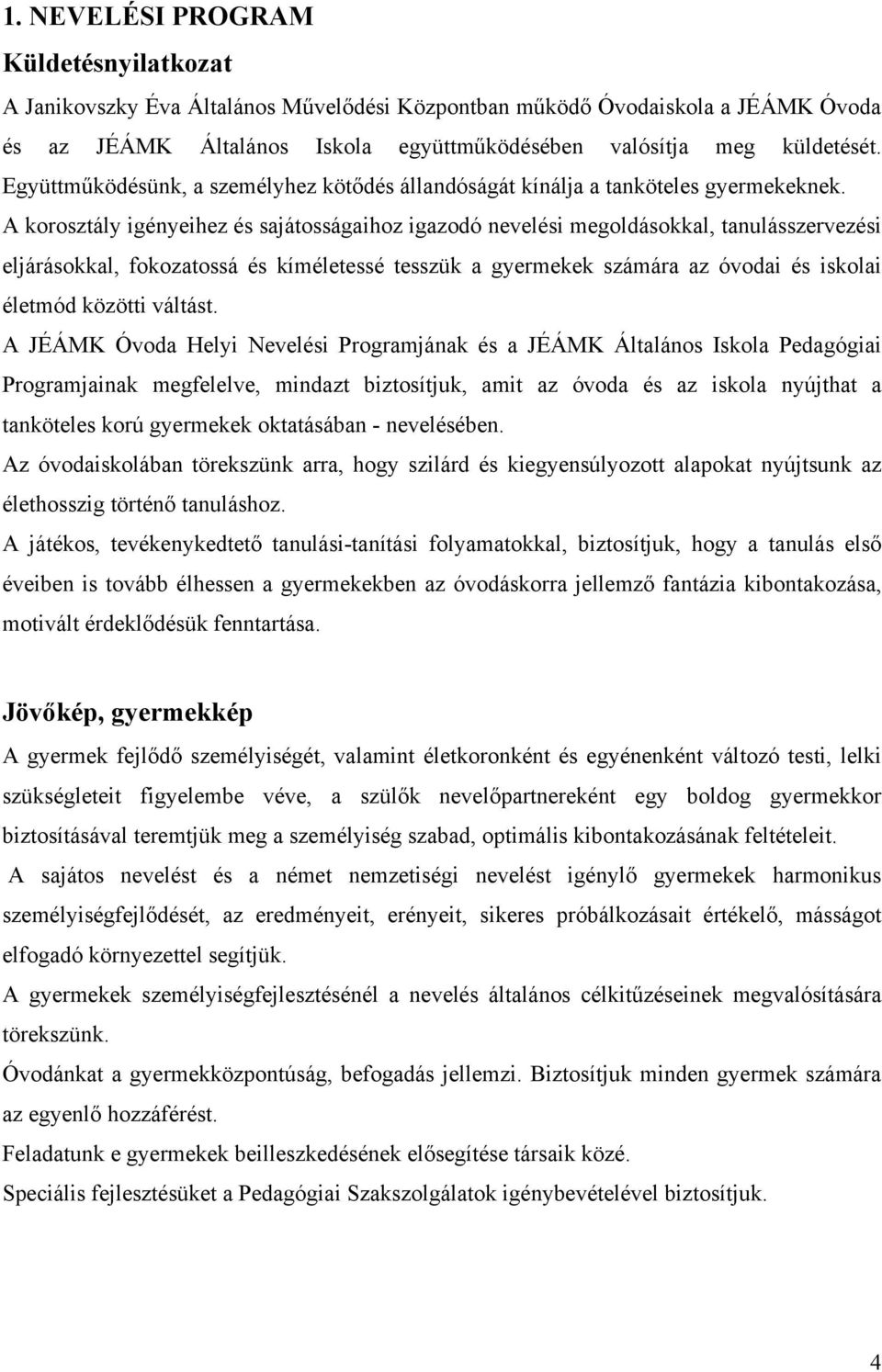 1. NEVELÉSI PROGRAM

Küldetésnyilatkozat

A Janikovszky Éva Általános Művelődési Központban működő Óvodaiskola a JÉÁMK Óvoda és az JÉÁMK Általános Iskola együttműködésében valósítja meg küldetését. Együttműködésünk, a személyhez kötődés állandóságát kínálja a tanköteles gyermekeknek. A korosztály igényeihez és sajátosságaihoz igazodó nevelési megoldásokkal, tanulásszervezési eljárásokkal, fokozatossá és kíméletessé tesszük a gyermekek számára az óvodai és iskolai életmód közötti váltást.

A JÉÁMK Óvoda Helyi Nevelési Programjának és a JÉÁMK Általános Iskola Pedagógiai Programjainak megfelelve, mindazt biztosítjuk, amit az óvoda és az iskola nyújthat a tanköteles korú gyermekek oktatásában - nevelésében.

Az óvodaiskolában törekszünk arra, hogy szilárd és kiegyensúlyozott alapokat nyújtsunk az élethosszig történő tanuláshoz.

A játékos, tevékenykedtető tanulási-tanítási folyamatokkal, biztosítjuk, hogy a tanulás első éveiben is tovább élhessen a gyermekekben az óvodáskorra jellemző fantázia kibontakozása, motivált érdeklődésük fenntartása.

Jövőkép, gyermekkép

A gyermek fejlődő személyiségét, valamint életkoronként és egyénenként változó testi, lelki szükségleteit figyelembe véve, a szülők nevelőpartnereként egy boldog gyermekkor biztosításával teremtjük meg a személyiség szabad, optimális kibontakozásának feltételeit.

A sajátos nevelést és a német nemzetiségi nevelést igénylő gyermekek harmonikus személyiségfejlődését, az eredményeit, erényeit, sikeres próbálkozásait értékelő, másságot elfogadó környezettel segítjük.

A gyermekek személyiségfejlesztésénél a nevelés általános célkitűzéseinek megvalósítására törekszünk.

Óvodánkat a gyermekközpontúság, befogadás jellemzi. Biztosítjuk minden gyermek számára az egyenlő hozzáférést.

Feladatunk e gyermekek beilleszkedésének elősegítése társaik közé.

Speciális fejlesztésüket a Pedagógiai Szakszolgálatok igénybevételével biztosítjuk.

4